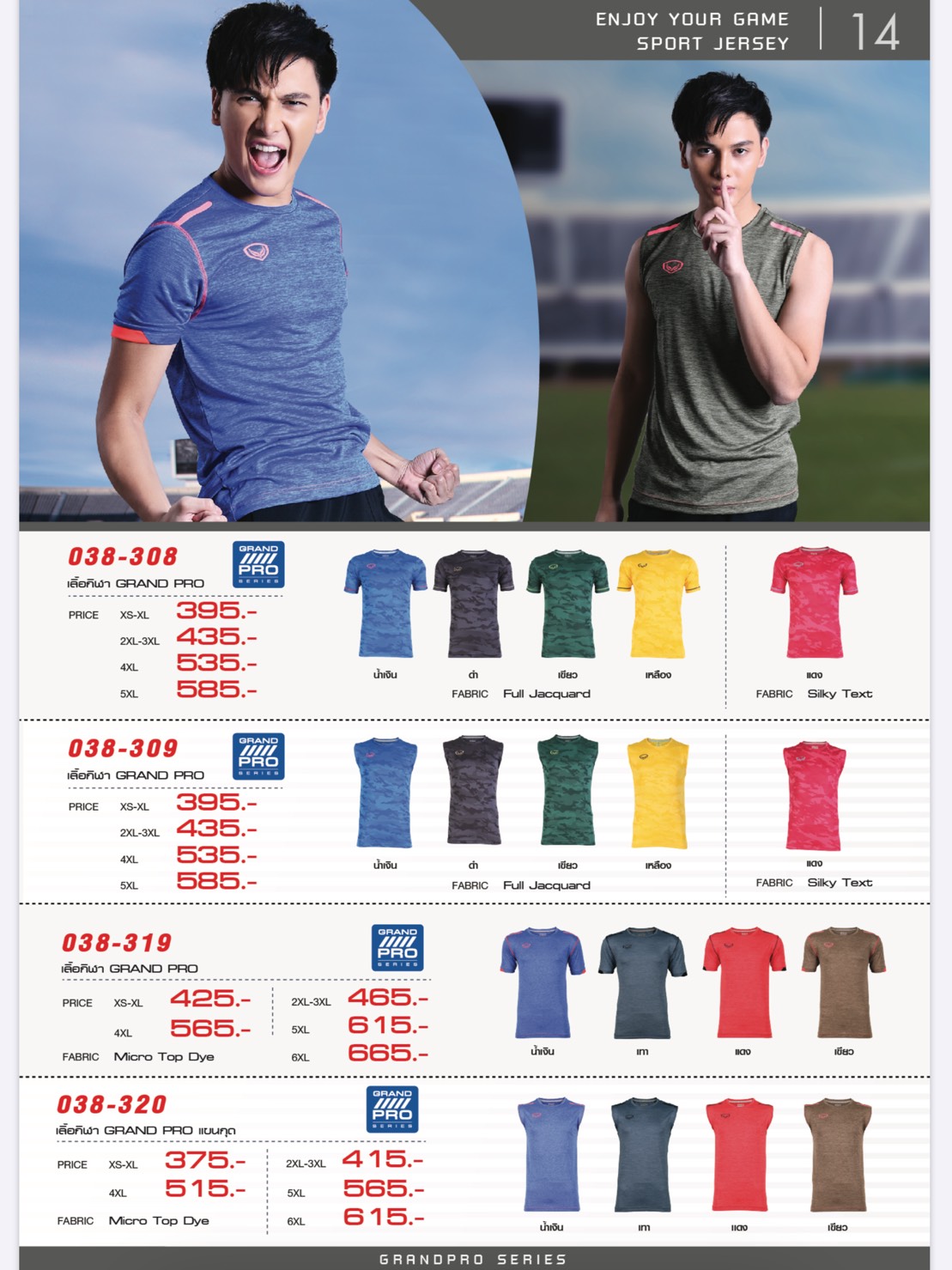 ENJOY YOUR GAME
SPORT JERSEY

14

038-308

GRAND PRO SERIES

เสื้อกีฬา GRAND PRO

PRICE XS-XL 395.-
2XL-3XL 435.-
4XL 535.-
5XL 585.-

น้ำเงิน ดำ เขียว เหลือง
FABRIC Full Jacquard

แดง
FABRIC Silky Text

038-309

GRAND PRO SERIES

เสื้อกีฬา GRAND PRO

PRICE XS-XL 395.-
2XL-3XL 435.-
4XL 535.-
5XL 585.-

น้ำเงิน ดำ เขียว เหลือง
FABRIC Full Jacquard

แดง
FABRIC Silky Text

038-319

GRAND PRO SERIES

เสื้อกีฬา GRAND PRO

PRICE XS-XL 425.-
4XL 565.-
FABRIC Micro Top Dye

2XL-3XL 465.-
5XL 615.-
6XL 665.-

น้ำเงิน เทา แดง เขียว

038-320

GRAND PRO SERIES

เสื้อกีฬา GRAND PRO แขนกุด

PRICE XS-XL 375.-
4XL 515.-
FABRIC Micro Top Dye

2XL-3XL 415.-
5XL 565.-
6XL 615.-

น้ำเงิน เทา แดง เขียว

GRANDPRO SERIES